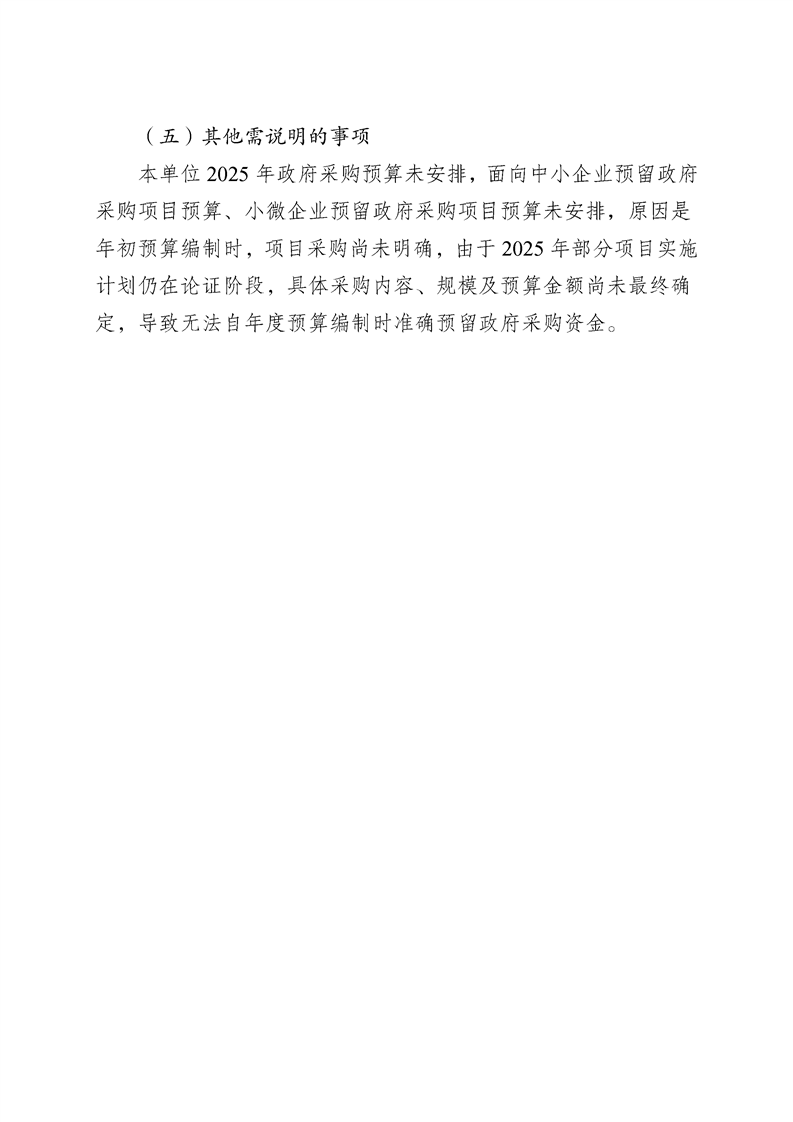 （五）其他需说明的事项

本单位 2025 年政府采购预算未安排，面向中小企业预留政府采购项目预算、小微企业预留政府采购项目预算未安排，原因是年初预算编制时，项目采购尚未明确，由于 2025 年部分项目实施计划仍在论证阶段，具体采购内容、规模及预算金额尚未最终确定，导致无法自年度预算编制时准确预留政府采购资金。